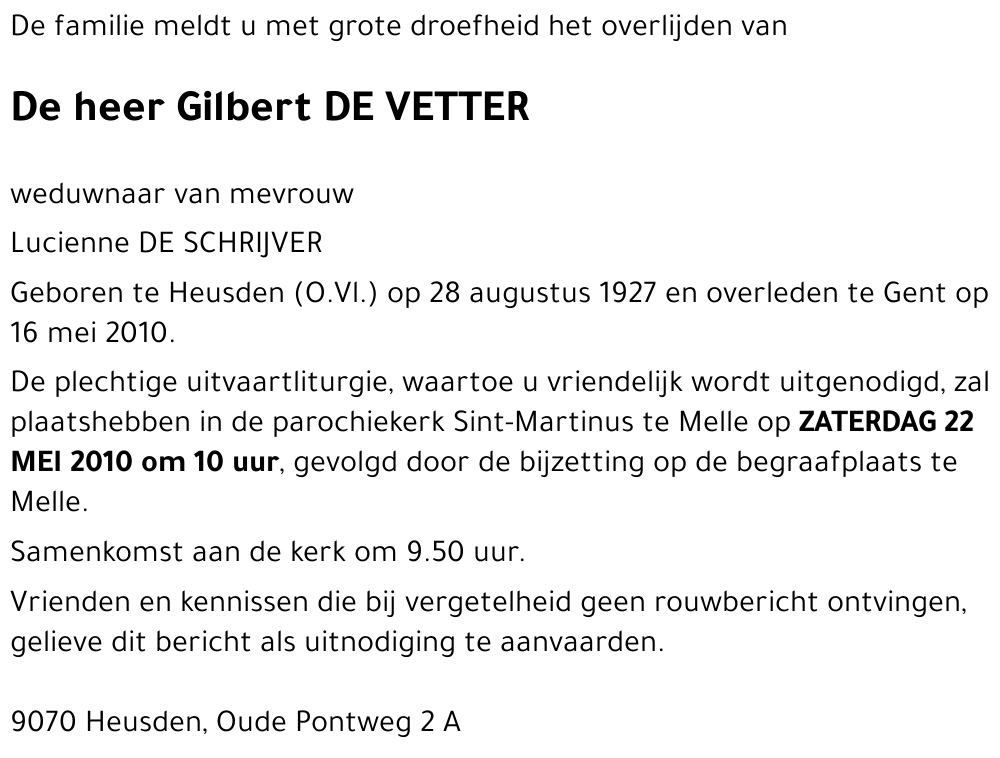 De familie meldt u met grote droefheid het overlijden van

De heer Gilbert DE VETTER

weduwnaar van mevrouw

Lucienne DE SCHRIJVER

Geboren te Heusden (O.Vl.) op 28 augustus 1927 en overleden te Gent op 16 mei 2010.

De plechtige uitvaartliturgie, waartoe u vriendelijk wordt uitgenodigd, zal plaatshebben in de parochiekerk Sint-Martinus te Melle op ZATERDAG 22 MEI 2010 om 10 uur, gevolgd door de bijzetting op de begraafplaats te Melle.

Samenkomst aan de kerk om 9.50 uur.

Vrienden en kennissen die bij vergetelheid geen rouwbericht ontvingen, gelieve dit bericht als uitnodiging te aanvaarden.

9070 Heusden, Oude Pontweg 2 A